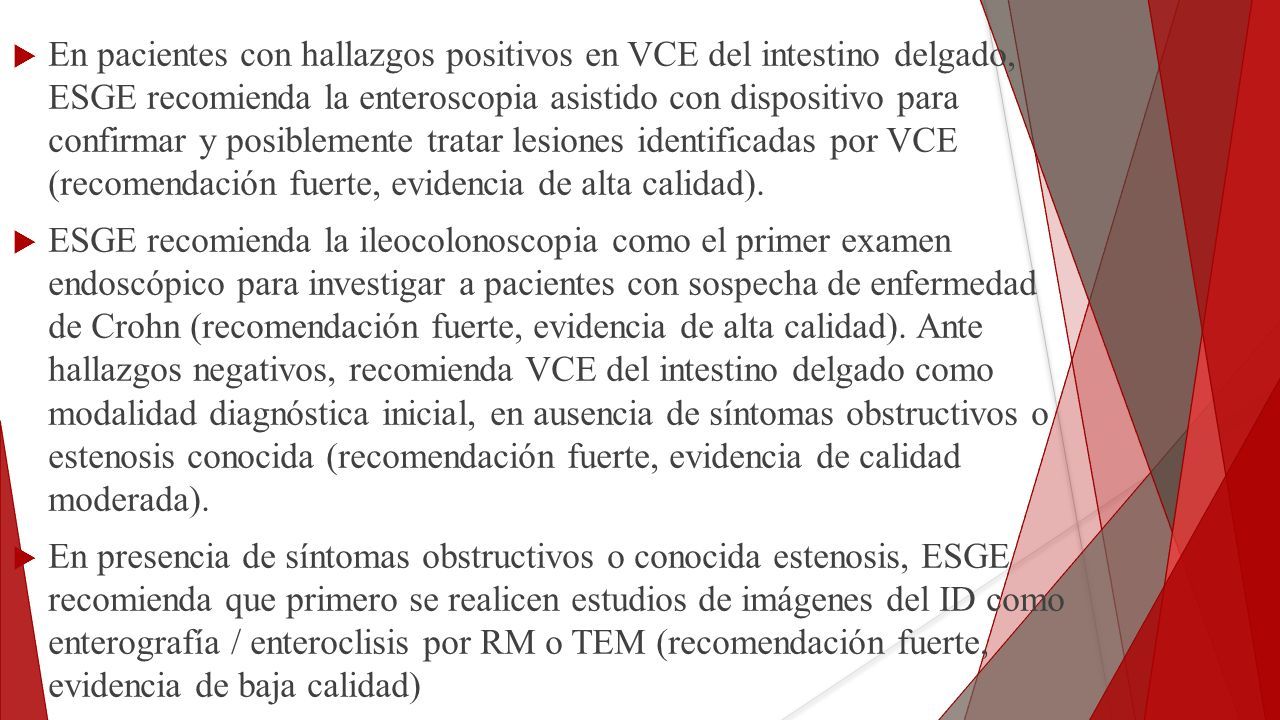 En pacientes con hallazgos positivos en VCE del intestino delgado, ESGE recomienda la enteroscopia asistido con dispositivo para confirmar y posiblemente tratar lesiones identificadas por VCE (recomendación fuerte, evidencia de alta calidad).

ESGE recomienda la ileocolonoscopia como el primer examen endoscópico para investigar a pacientes con sospecha de enfermedad de Crohn (recomendación fuerte, evidencia de alta calidad). Ante hallazgos negativos, recomienda VCE del intestino delgado como modalidad diagnóstica inicial, en ausencia de síntomas obstructivos o estenosis conocida (recomendación fuerte, evidencia de calidad moderada).

En presencia de síntomas obstructivos o conocida estenosis, ESGE recomienda que primero se realicen estudios de imágenes del ID como enterografía / enteroclisis por RM o TEM (recomendación fuerte, evidencia de baja calidad)